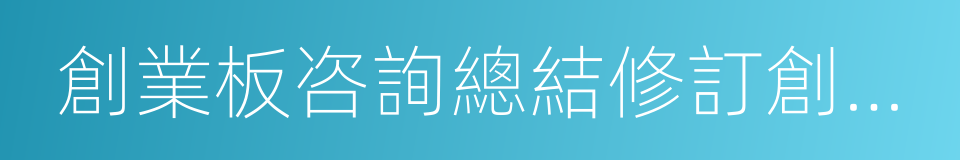 創業板咨詢總結修訂創...